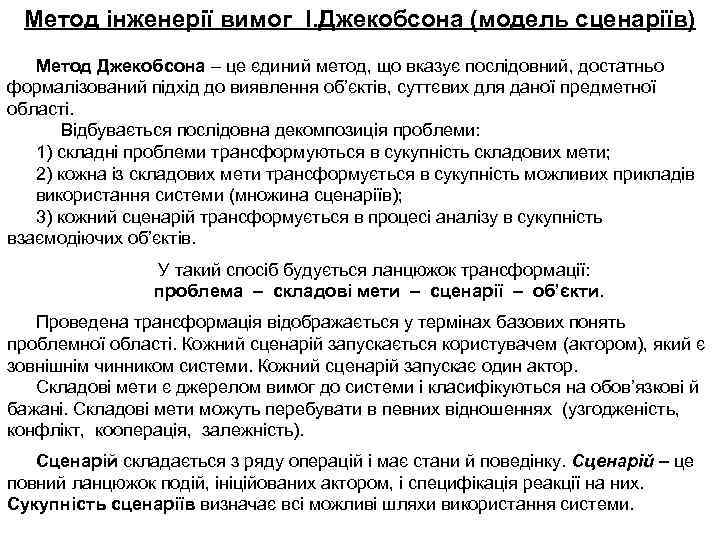 Метод інженерії вимог І.Джекобсона (модель сценаріїв)

Метод Джекобсона – це єдиний метод, що вказує послідовний, достатньо формалізований підхід до виявлення об'єктів, суттєвих для даної предметної області.

Відбувається послідовна декомпозиція проблеми:
1) складні проблеми трансформуються в сукупність складових мети;
2) кожна із складових мети трансформується в сукупність можливих прикладів використання системи (множина сценаріїв);
3) кожний сценарій трансформується в процесі аналізу в сукупність взаємодіючих об'єктів.

У такий спосіб будується ланцюжок трансформації:
проблема – складові мети – сценарії – об'єкти.

Проведена трансформація відображається у термінах базових понять проблемної області. Кожний сценарій запускається користувачем (актором), який є зовнішнім чинником системи. Кожний сценарій запускає один актор.
Складові мети є джерелом вимог до системи і класифікуються на обов'язкові й бажані. Складові мети можуть перебувати в певних відношеннях (узгодженість, конфлікт, кооперація, залежність).

Сценарій складається з ряду операцій і має стани й поведінку. Сценарій – це повний ланцюжок подій, ініційованих актором, і специфікація реакції на них. Сукупність сценаріїв визначає всі можливі шляхи використання системи.